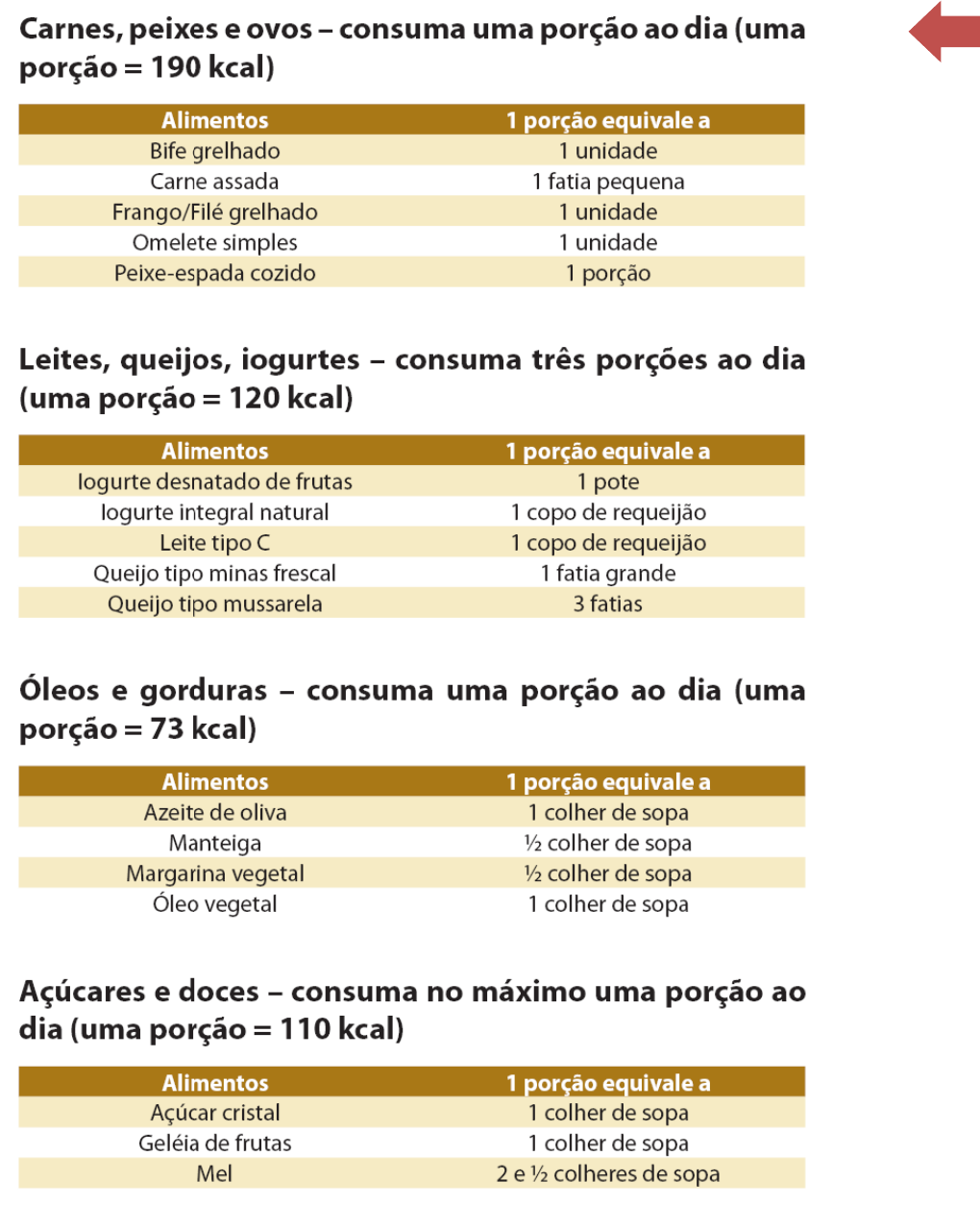 Carnes, peixes e ovos – consuma uma porção ao dia (uma porção = 190 kcal)

| Alimentos | 1 porção equivale a |
|---|---|
| Bife grelhado | 1 unidade |
| Carne assada | 1 fatia pequena |
| Frango/Filé grelhado | 1 unidade |
| Omelete simples | 1 unidade |
| Peixe-espada cozido | 1 porção |

Leites, queijos, iogurtes – consuma três porções ao dia (uma porção = 120 kcal)

| Alimentos | 1 porção equivale a |
|---|---|
| Iogurte desnatado de frutas | 1 pote |
| Iogurte integral natural | 1 copo de requeijão |
| Leite tipo C | 1 copo de requeijão |
| Queijo tipo minas frescal | 1 fatia grande |
| Queijo tipo mussarela | 3 fatias |

Óleos e gorduras – consuma uma porção ao dia (uma porção = 73 kcal)

| Alimentos | 1 porção equivale a |
|---|---|
| Azeite de oliva | 1 colher de sopa |
| Manteiga | ½ colher de sopa |
| Margarina vegetal | ½ colher de sopa |
| Óleo vegetal | 1 colher de sopa |

Açúcares e doces – consuma no máximo uma porção ao dia (uma porção = 110 kcal)

| Alimentos | 1 porção equivale a |
|---|---|
| Açúcar cristal | 1 colher de sopa |
| Geléia de frutas | 1 colher de sopa |
| Mel | 2 e ½ colheres de sopa |